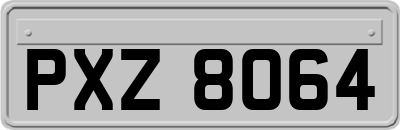 PXZ 8064